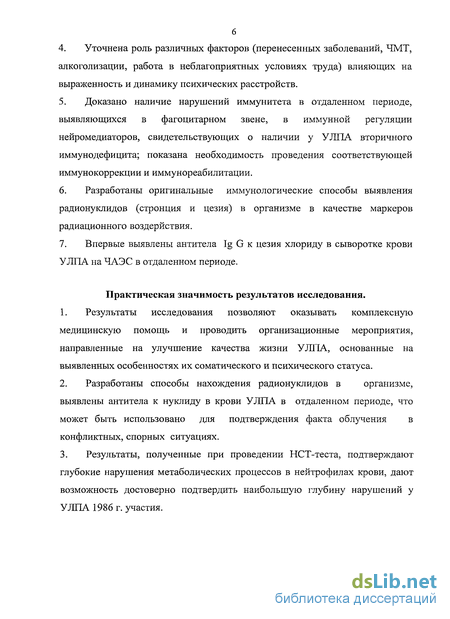 6

4. Уточнена роль различных факторов (перенесенных заболеваний, ЧМТ, алкоголизации, работа в неблагоприятных условиях труда) влияющих на выраженность и динамику психических расстройств.

5. Доказано наличие нарушений иммунитета в отдаленном периоде, выявляющихся в фагоцитарном звене, в иммунной регуляции нейромедиаторов, свидетельствующих о наличии у УЛПА вторичного иммунодефицита; показана необходимость проведения соответствующей иммунокоррекции и иммунореабилитации.

6. Разработаны оригинальные иммунологические способы выявления радионуклидов (стронция и цезия) в организме в качестве маркеров радиационного воздействия.

7. Впервые выявлены антитела Ig G к цезия хлориду в сыворотке крови УЛПА на ЧАЭС в отдаленном периоде.

Практическая значимость результатов исследования.

1. Результаты исследования позволяют оказывать комплексную медицинскую помощь и проводить организационные мероприятия, направленные на улучшение качества жизни УЛПА, основанные на выявленных особенностях их соматического и психического статуса.

2. Разработаны способы нахождения радионуклидов в организме, выявлены антитела к нуклиду в крови УЛПА в отдаленном периоде, что может быть использовано для подтверждения факта облучения в конфликтных, спорных ситуациях.

3. Результаты, полученные при проведении НСТ-теста, подтверждают глубокие нарушения метаболических процессов в нейтрофилах крови, дают возможность достоверно подтвердить наибольшую глубину нарушений у УЛПА 1986 г. участия.

dsLib.net
библиотека диссертаций